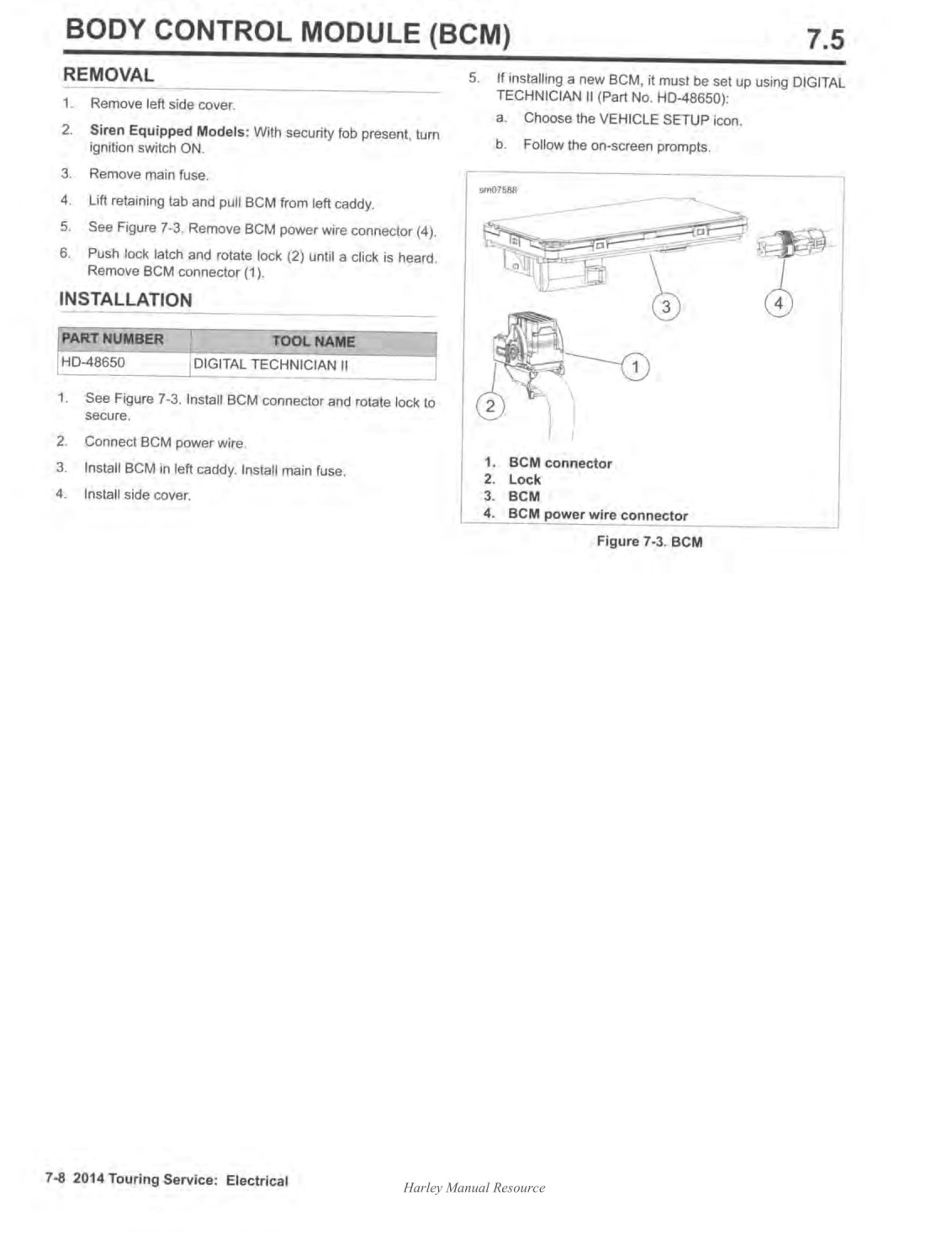 BODY CONTROL MODULE (BCM) 7.5

REMOVAL

1. Remove left side cover.

2. **Siren Equipped Models:** With security fob present, turn ignition switch ON.

3. Remove main fuse.

4. Lift retaining tab and pull BCM from left caddy.

5. See Figure 7-3. Remove BCM power wire connector (4).

6. Push lock latch and rotate lock (2) until a click is heard. Remove BCM connector (1).

INSTALLATION

| PART NUMBER | TOOL NAME |
|---|---|
| HD-48650 | DIGITAL TECHNICIAN II |

1. See Figure 7-3. Install BCM connector and rotate lock to secure.

2. Connect BCM power wire.

3. Install BCM in left caddy. Install main fuse.

4. Install side cover.

5. If installing a new BCM, it must be set up using DIGITAL TECHNICIAN II (Part No. HD-48650):

a. Choose the VEHICLE SETUP icon.

b. Follow the on-screen prompts.

sm07588

3
4
1
2

1. BCM connector
2. Lock
3. BCM
4. BCM power wire connector

Figure 7-3. BCM

7-8 2014 Touring Service: Electrical

Harley Manual Resource